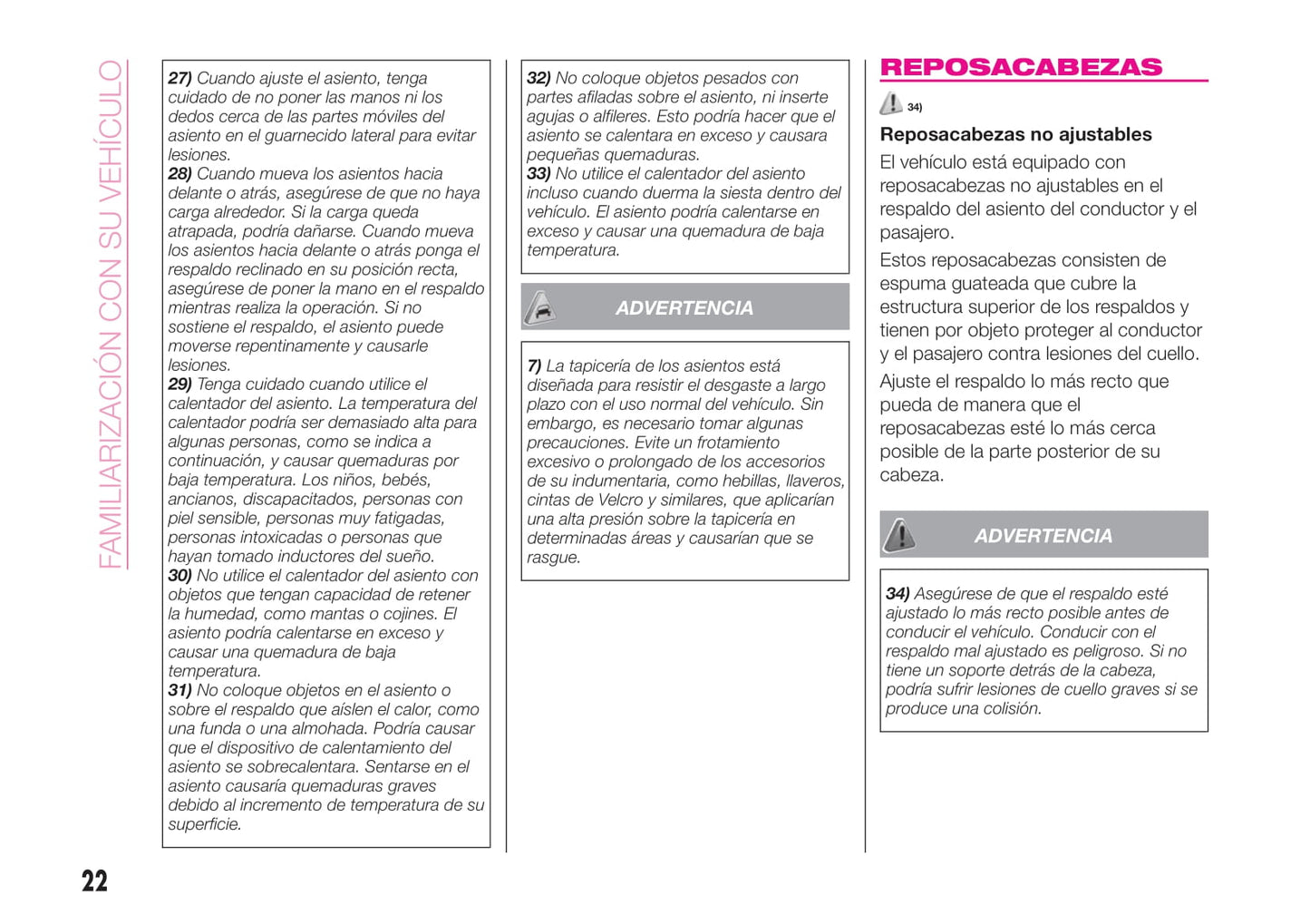 FAMILIARIZACIÓN CON SU VEHÍCULO

27) Cuando ajuste el asiento, tenga cuidado de no poner las manos ni los dedos cerca de las partes móviles del asiento en el guarnecido lateral para evitar lesiones.
28) Cuando mueva los asientos hacia delante o atrás, asegúrese de que no haya carga alrededor. Si la carga queda atrapada, podría dañarse. Cuando mueva los asientos hacia delante o atrás ponga el respaldo reclinado en su posición recta, asegúrese de poner la mano en el respaldo mientras realiza la operación. Si no sostiene el respaldo, el asiento puede moverse repentinamente y causarle lesiones.
29) Tenga cuidado cuando utilice el calentador del asiento. La temperatura del calentador podría ser demasiado alta para algunas personas, como se indica a continuación, y causar quemaduras por baja temperatura. Los niños, bebés, ancianos, discapacitados, personas con piel sensible, personas muy fatigadas, personas intoxicadas o personas que hayan tomado inductores del sueño.
30) No utilice el calentador del asiento con objetos que tengan capacidad de retener la humedad, como mantas o cojines. El asiento podría calentarse en exceso y causar una quemadura de baja temperatura.
31) No coloque objetos en el asiento o sobre el respaldo que aíslen el calor, como una funda o una almohada. Podría causar que el dispositivo de calentamiento del asiento se sobrecalentara. Sentarse en el asiento causaría quemaduras graves debido al incremento de temperatura de su superficie.

32) No coloque objetos pesados con partes afiladas sobre el asiento, ni inserte agujas o alfileres. Esto podría hacer que el asiento se calentara en exceso y causara pequeñas quemaduras.
33) No utilice el calentador del asiento incluso cuando duerma la siesta dentro del vehículo. El asiento podría calentarse en exceso y causar una quemadura de baja temperatura.

ADVERTENCIA

7) La tapicería de los asientos está diseñada para resistir el desgaste a largo plazo con el uso normal del vehículo. Sin embargo, es necesario tomar algunas precauciones. Evite un frotamiento excesivo o prolongado de los accesorios de su indumentaria, como hebillas, llaveros, cintas de Velcro y similares, que aplicarían una alta presión sobre la tapicería en determinadas áreas y causarían que se rasgue.

REPOSACABEZAS

34)

Reposacabezas no ajustables

El vehículo está equipado con reposacabezas no ajustables en el respaldo del asiento del conductor y el pasajero.

Estos reposacabezas consisten de espuma guateada que cubre la estructura superior de los respaldos y tienen por objeto proteger al conductor y el pasajero contra lesiones del cuello.

Ajuste el respaldo lo más recto que pueda de manera que el reposacabezas esté lo más cerca posible de la parte posterior de su cabeza.

ADVERTENCIA

34) Asegúrese de que el respaldo esté ajustado lo más recto posible antes de conducir el vehículo. Conducir con el respaldo mal ajustado es peligroso. Si no tiene un soporte detrás de la cabeza, podría sufrir lesiones de cuello graves si se produce una colisión.

22